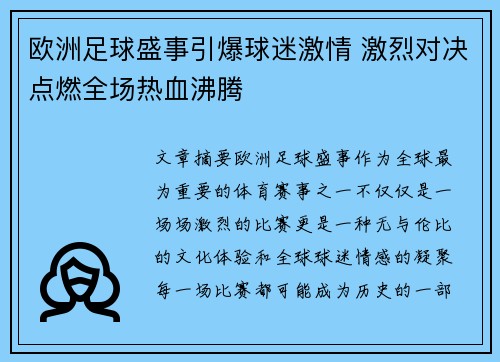 欧洲足球盛事引爆球迷激情 激烈对决点燃全场热血沸腾

文章摘要欧洲足球盛事作为全球最为重要的体育赛事之一不仅仅是一场场激烈的比赛更是一种无与伦比的文化体验和全球球迷情感的凝聚每一场比赛都可能成为历史的一部